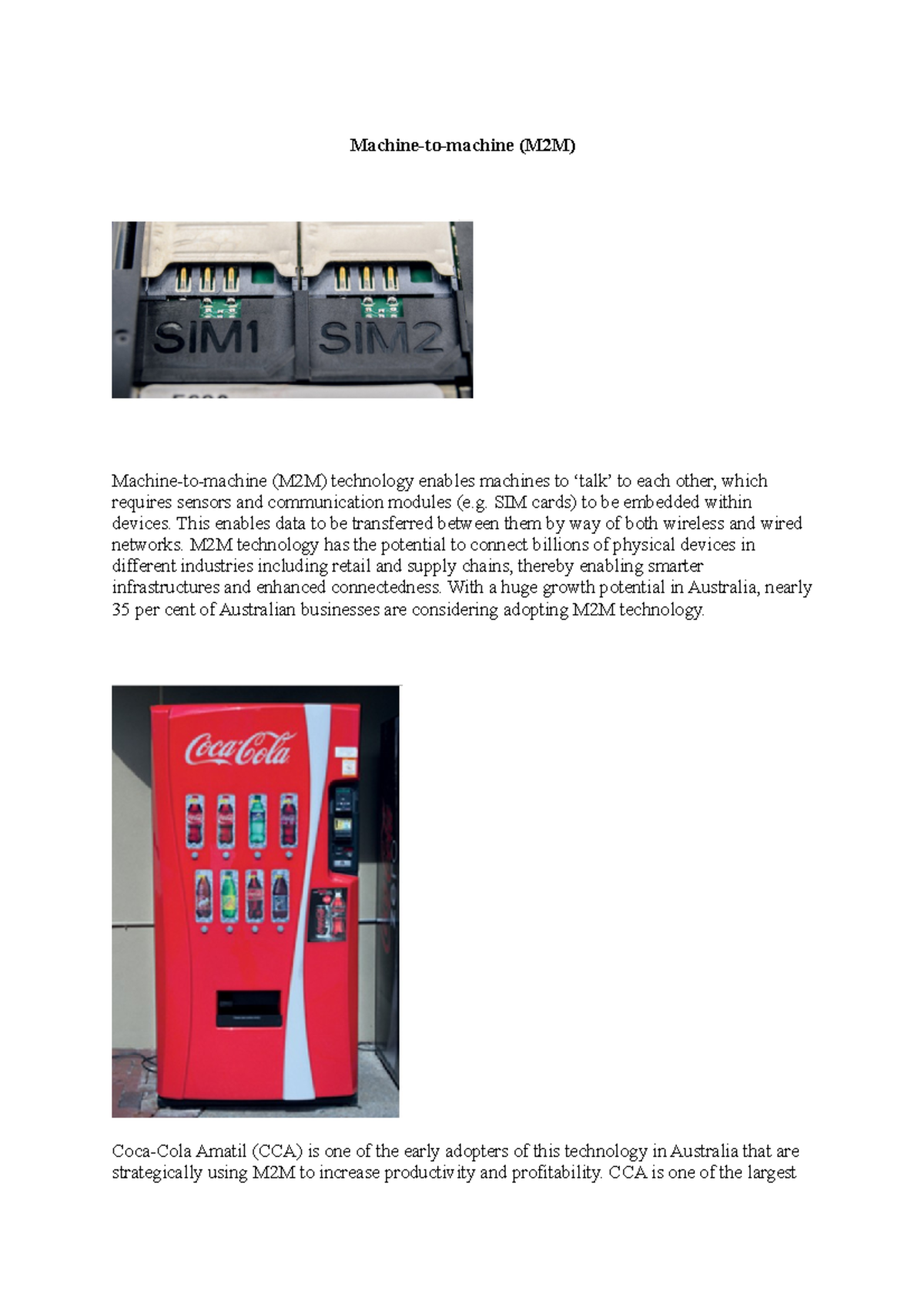 Machine-to-machine (M2M)

SIM1 SIM2

Machine-to-machine (M2M) technology enables machines to ‘talk’ to each other, which requires sensors and communication modules (e.g. SIM cards) to be embedded within devices. This enables data to be transferred between them by way of both wireless and wired networks. M2M technology has the potential to connect billions of physical devices in different industries including retail and supply chains, thereby enabling smarter infrastructures and enhanced connectedness. With a huge growth potential in Australia, nearly 35 per cent of Australian businesses are considering adopting M2M technology.

Coca-Cola

Coca-Cola Amatil (CCA) is one of the early adopters of this technology in Australia that are strategically using M2M to increase productivity and profitability. CCA is one of the largest